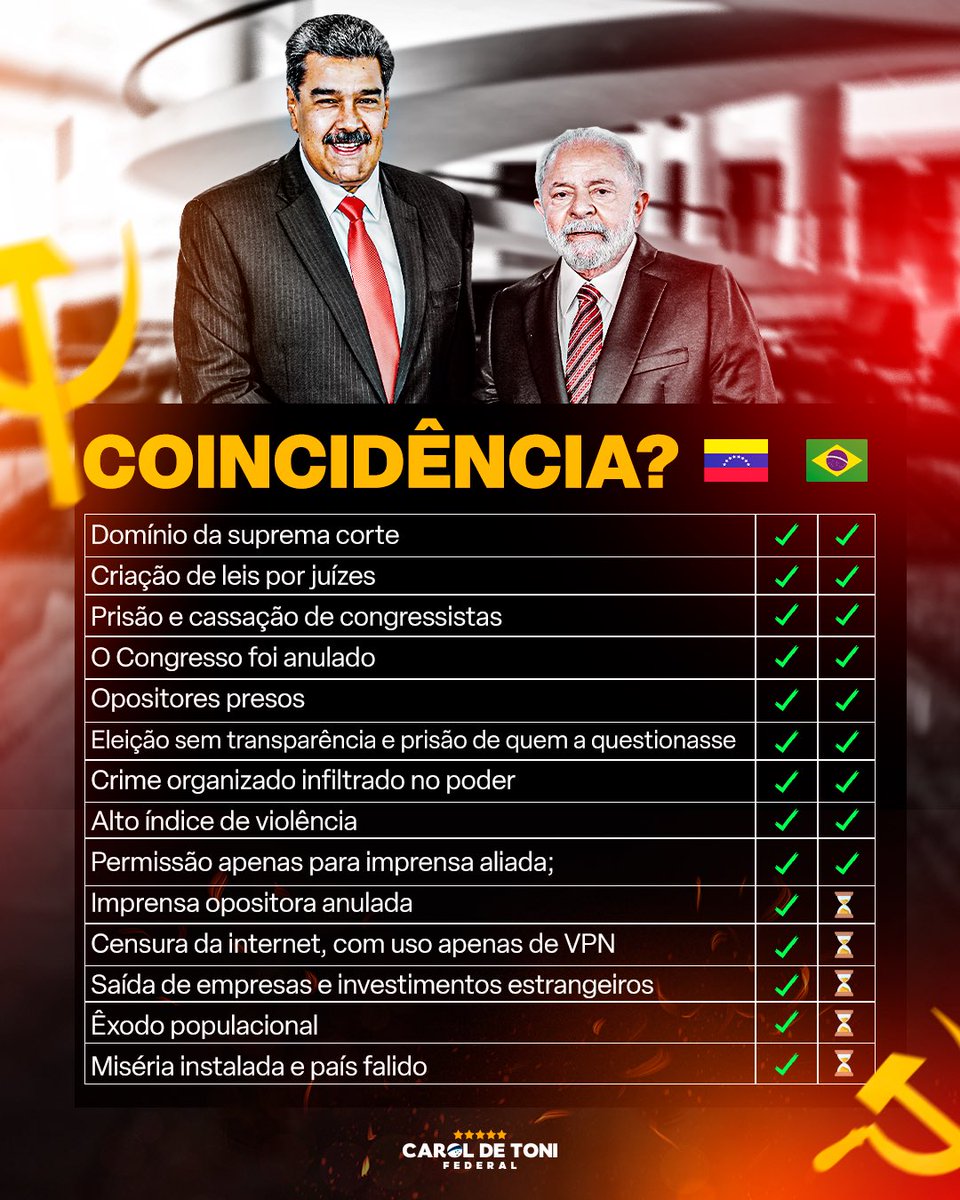 COINCIDÊNCIA?

| | | |
|---|---|---|
| Domínio da suprema corte | ✓ | ✓ |
| Criação de leis por juízes | ✓ | ✓ |
| Prisão e cassação de congressistas | ✓ | ✓ |
| O Congresso foi anulado | ✓ | ✓ |
| Opositores presos | ✓ | ✓ |
| Eleição sem transparência e prisão de quem a questionasse | ✓ | ✓ |
| Crime organizado infiltrado no poder | ✓ | ✓ |
| Alto índice de violência | ✓ | ✓ |
| Permissão apenas para imprensa aliada; | ✓ | ✓ |
| Imprensa opositora anulada | ✓ | ⌛ |
| Censura da internet, com uso apenas de VPN | ✓ | ⌛ |
| Saída de empresas e investimentos estrangeiros | ✓ | ⌛ |
| Êxodo populacional | ✓ | ⌛ |
| Miséria instalada e país falido | ✓ | ⌛ |

CAROL DE TONI
FEDERAL